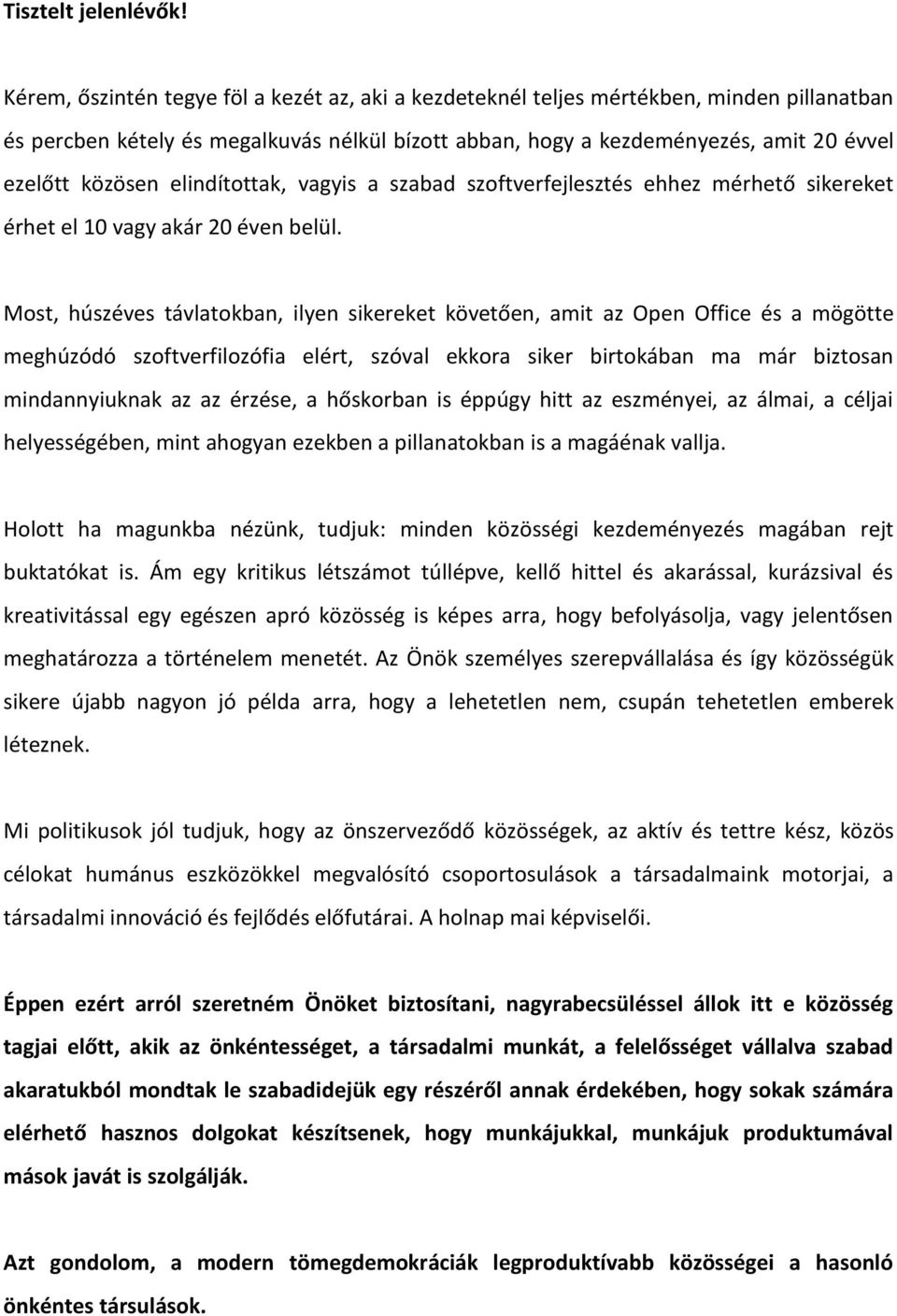 Tisztelt jelenlévők!

Kérem, őszintén tegye föl a kezét az, aki a kezdeteknél teljes mértékben, minden pillanatban és percben kétely és megalkuvás nélkül bízott abban, hogy a kezdeményezés, amit 20 évvel ezelőtt közösen elindítottak, vagyis a szabad szoftverfejlesztés ehhez mérhető sikereket érhet el 10 vagy akár 20 éven belül.

Most, húszéves távlatokban, ilyen sikereket követően, amit az Open Office és a mögötte meghúzódó szoftverfilozófia elért, szóval ekkora siker birtokában ma már biztosan mindannyiuknak az az érzése, a hőskorban is éppúgy hitt az eszményei, az álmai, a céljai helyességében, mint ahogyan ezekben a pillanatokban is a magáénak vallja.

Holott ha magunkba nézünk, tudjuk: minden közösségi kezdeményezés magában rejt buktatókat is. Ám egy kritikus létszámot túllépve, kellő hittel és akarással, kurázsival és kreativitással egy egészen apró közösség is képes arra, hogy befolyásolja, vagy jelentősen meghatározza a történelem menetét. Az Önök személyes szerepvállalása és így közösségük sikere újabb nagyon jó példa arra, hogy a lehetetlen nem, csupán tehetetlen emberek léteznek.

Mi politikusok jól tudjuk, hogy az önszerveződő közösségek, az aktív és tettre kész, közös célokat humánus eszközökkel megvalósító csoportosulások a társadalmaink motorjai, a társadalmi innováció és fejlődés előfutárai. A holnap mai képviselői.

Éppen ezért arról szeretném Önöket biztosítani, nagyrabecsüléssel állok itt e közösség tagjai előtt, akik az önkéntességet, a társadalmi munkát, a felelősséget vállalva szabad akaratukból mondtak le szabadidejük egy részéről annak érdekében, hogy sokak számára elérhető hasznos dolgokat készítsenek, hogy munkájukkal, munkájuk produktumával mások javát is szolgálják.

Azt gondolom, a modern tömegdemokráciák legproduktívabb közösségei a hasonló önkéntes társulások.